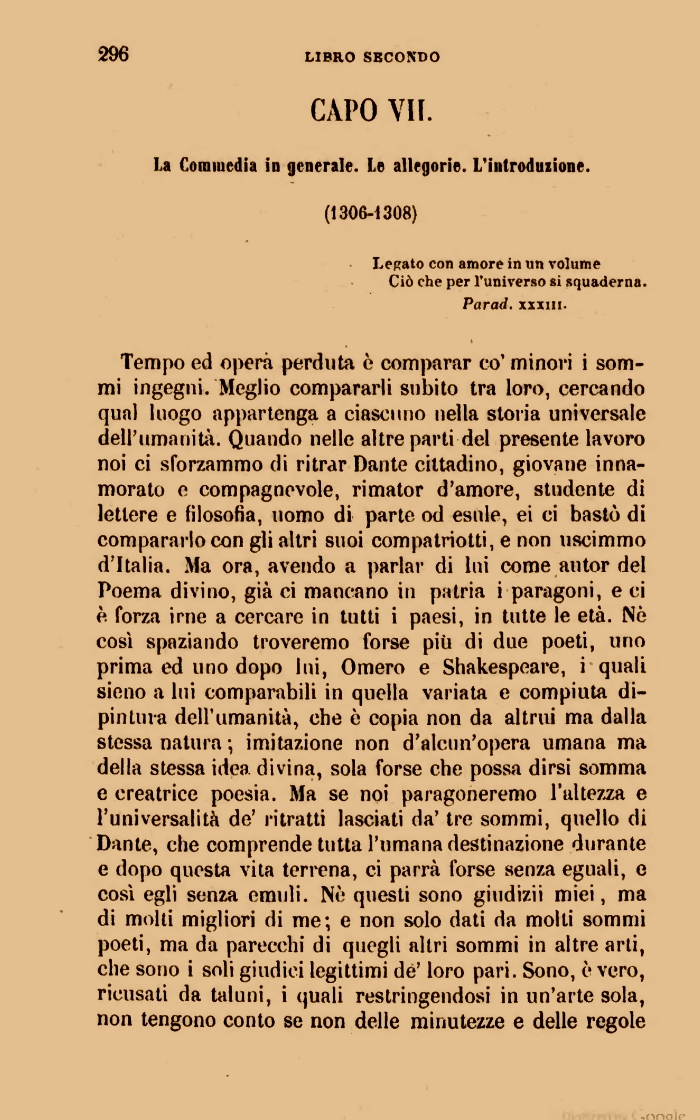 296 LIBRO SECONDO

CAPO VII.

La Commedia in generale. Le allegorie. L'introduzione.

(1306-1308)

Legato con amore in un volume
Ciò che per l'universo si squaderna.
Parad. XXXIII.

Tempo ed opera perduta è comparar co' minori i sommi ingegni. Meglio compararli subito tra loro, cercando qual luogo appartenga a ciascuno nella storia universale dell'umanità. Quando nelle altre parti del presente lavoro noi ci sforzammo di ritrar Dante cittadino, giovane innamorato e compagnevole, rimator d'amore, studente di lettere e filosofia, uomo di parte od esule, ei ci bastò di compararlo con gli altri suoi compatriotti, e non uscimmo d'Italia. Ma ora, avendo a parlar di lui come autor del Poema divino, già ci mancano in patria i paragoni, e ci è forza irne a cercare in tutti i paesi, in tutte le età. Nè così spaziando troveremo forse più di due poeti, uno prima ed uno dopo lui, Omero e Shakespeare, i quali sieno a lui comparabili in quella variata e compiuta dipintura dell'umanità, che è copia non da altrui ma dalla stessa natura; imitazione non d'alcun'opera umana ma della stessa idea divina, sola forse che possa dirsi somma e creatrice poesia. Ma se noi paragoneremo l'altezza e l'universalità de' ritratti lasciati da' tre sommi, quello di Dante, che comprende tutta l'umana destinazione durante e dopo questa vita terrena, ci parrà forse senza eguali, e così egli senza emuli. Nè questi sono giudizii miei, ma di molti migliori di me; e non solo dati da molti sommi poeti, ma da parecchi di quegli altri sommi in altre arti, che sono i soli giudici legittimi de' loro pari. Sono, è vero, ricusati da taluni, i quali restringendosi in un'arte sola, non tengono conto se non delle minutezze e delle regole